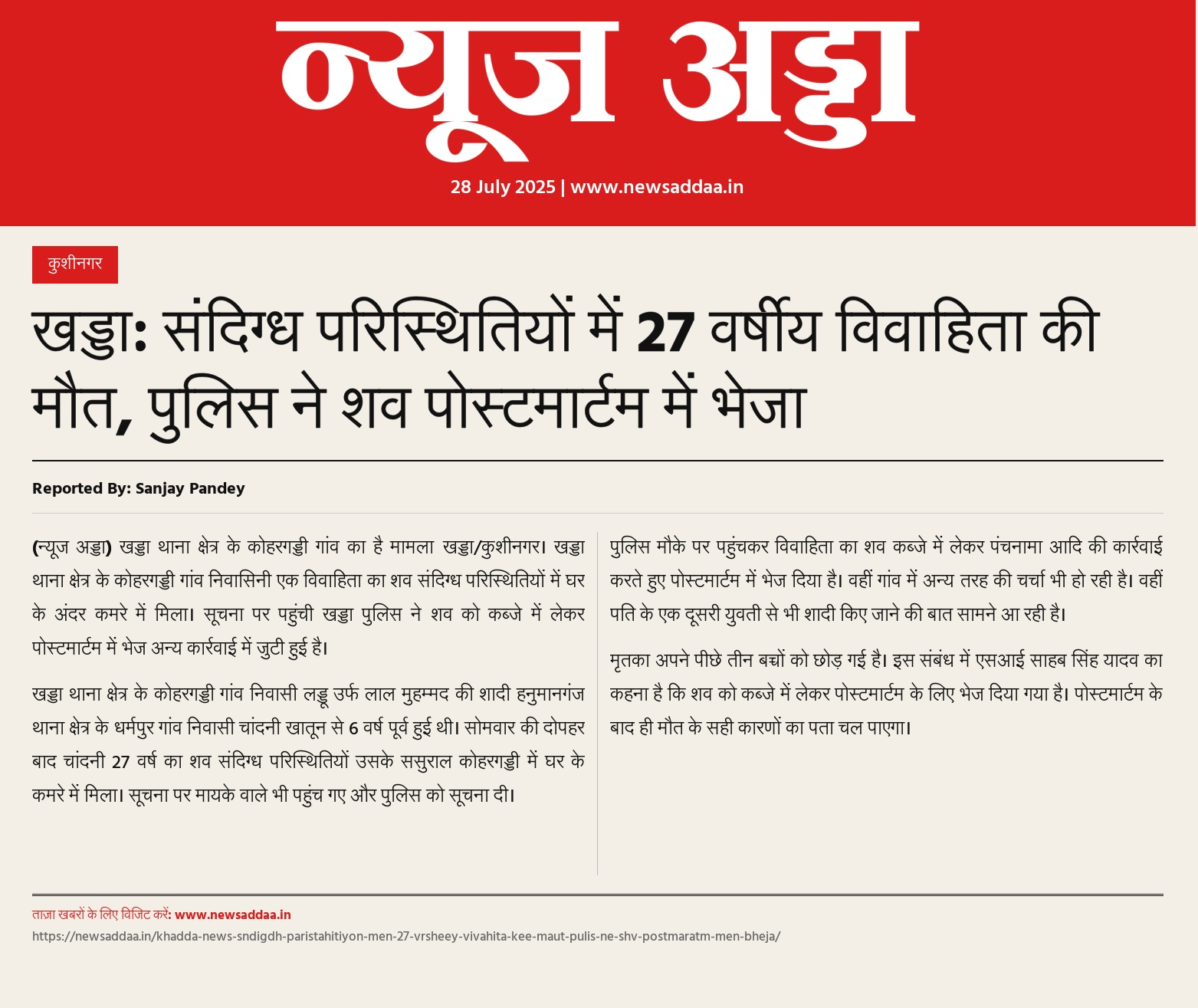 न्यूज अड्डा

28 July 2025 | www.newsaddaa.in

कुशीनगर

खड्डा: संदिग्ध परिस्थितियों में 27 वर्षीय विवाहिता की मौत, पुलिस ने शव पोस्टमार्टम में भेजा

Reported By: Sanjay Pandey

(न्यूज अड्डा) खड्डा थाना क्षेत्र के कोहरगड्डी गांव का है मामला खड्डा/कुशीनगर। खड्डा थाना क्षेत्र के कोहरगड्डी गांव निवासिनी एक विवाहिता का शव संदिग्ध परिस्थितियों में घर के अंदर कमरे में मिला। सूचना पर पहुंची खड्डा पुलिस ने शव को कब्जे में लेकर पोस्टमार्टम में भेज अन्य कार्रवाई में जुटी हुई है।

खड्डा थाना क्षेत्र के कोहरगड्डी गांव निवासी लड्डू उर्फ लाल मुहम्मद की शादी हनुमानगंज थाना क्षेत्र के धर्मपुर गांव निवासी चांदनी खातून से 6 वर्ष पूर्व हुई थी। सोमवार की दोपहर बाद चांदनी 27 वर्ष का शव संदिग्ध परिस्थितियों उसके ससुराल कोहरगड्डी में घर के कमरे में मिला। सूचना पर मायके वाले भी पहुंच गए और पुलिस को सूचना दी।

पुलिस मौके पर पहुंचकर विवाहिता का शव कब्जे में लेकर पंचनामा आदि की कार्रवाई करते हुए पोस्टमार्टम में भेज दिया है। वहीं गांव में अन्य तरह की चर्चा भी हो रही है। वहीं पति के एक दूसरी युवती से भी शादी किए जाने की बात सामने आ रही है।

मृतका अपने पीछे तीन बच्चों को छोड़ गई है। इस संबंध में एसआई साहब सिंह यादव का कहना है कि शव को कब्जे में लेकर पोस्टमार्टम के लिए भेज दिया गया है। पोस्टमार्टम के बाद ही मौत के सही कारणों का पता चल पाएगा।

ताज़ा खबरों के लिए विजिट करें: www.newsaddaa.in
https://newsaddaa.in/khadda-news-sndigdh-paristahitiyon-men-27-vrsheey-vivahita-kee-maut-pulis-ne-shv-postmaratm-men-bheja/